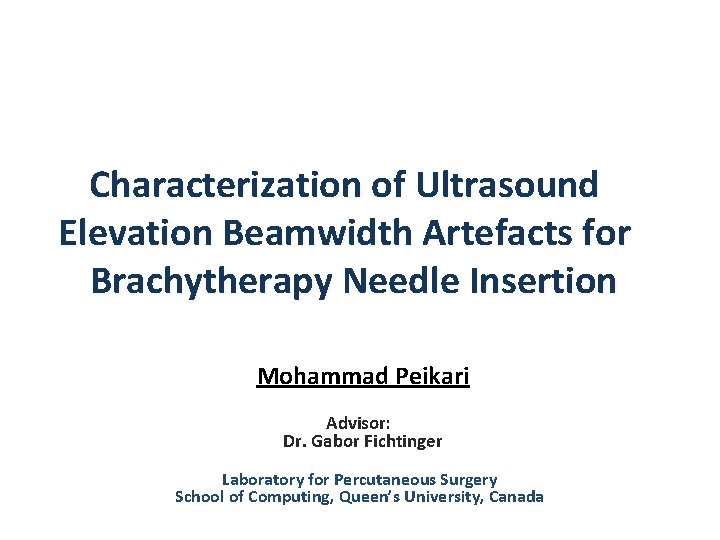 Characterization of Ultrasound Elevation Beamwidth Artefacts for Brachytherapy Needle Insertion

Mohammad Peikari

Advisor:
Dr. Gabor Fichtinger

Laboratory for Percutaneous Surgery
School of Computing, Queen's University, Canada